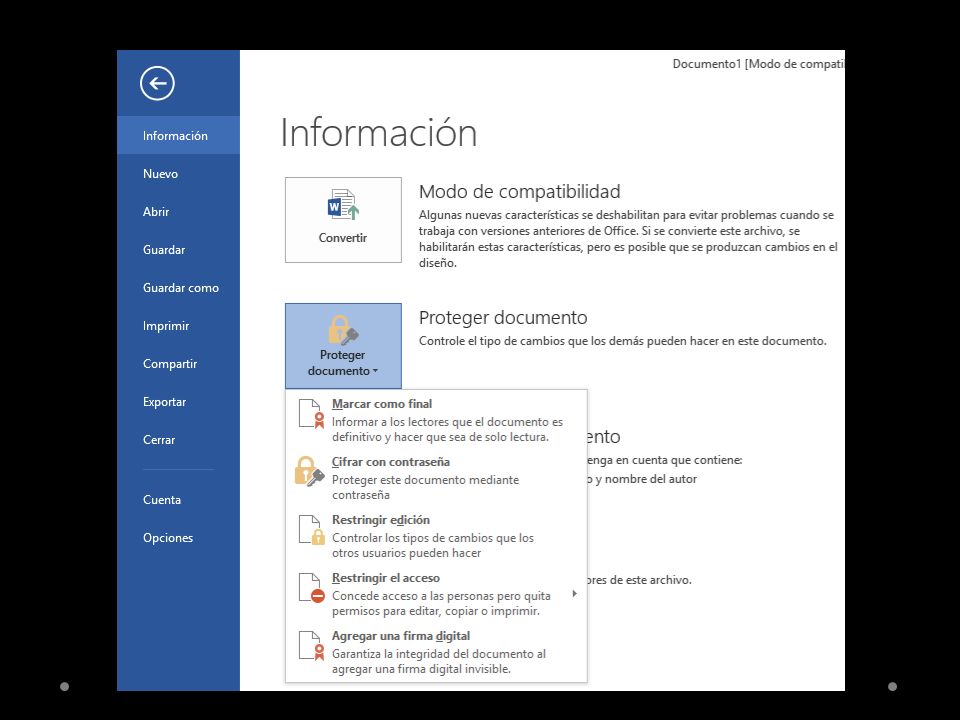 Documento1 [Modo de compati

Información

Nuevo

Abrir

Guardar

Guardar como

Imprimir

Compartir

Exportar

Cerrar

Cuenta

Opciones

Información

Convertir

Modo de compatibilidad

Algunas nuevas características se deshabilitan para evitar problemas cuando se trabaja con versiones anteriores de Office. Si se convierte este archivo, se habilitarán estas características, pero es posible que se produzcan cambios en el diseño.

Proteger documento

Proteger documento

Controle el tipo de cambios que los demás pueden hacer en este documento.

Marcar como final
Informar a los lectores que el documento es definitivo y hacer que sea de solo lectura.

Cifrar con contraseña
Proteger este documento mediante contraseña

Restringir edición
Controlar los tipos de cambios que los otros usuarios pueden hacer

Restringir el acceso
Concede acceso a las personas pero quita permisos para editar, copiar o imprimir.

Agregar una firma digital
Garantiza la integridad del documento al agregar una firma digital invisible.

ento

enga en cuenta que contiene:

o y nombre del autor

ores de este archivo.